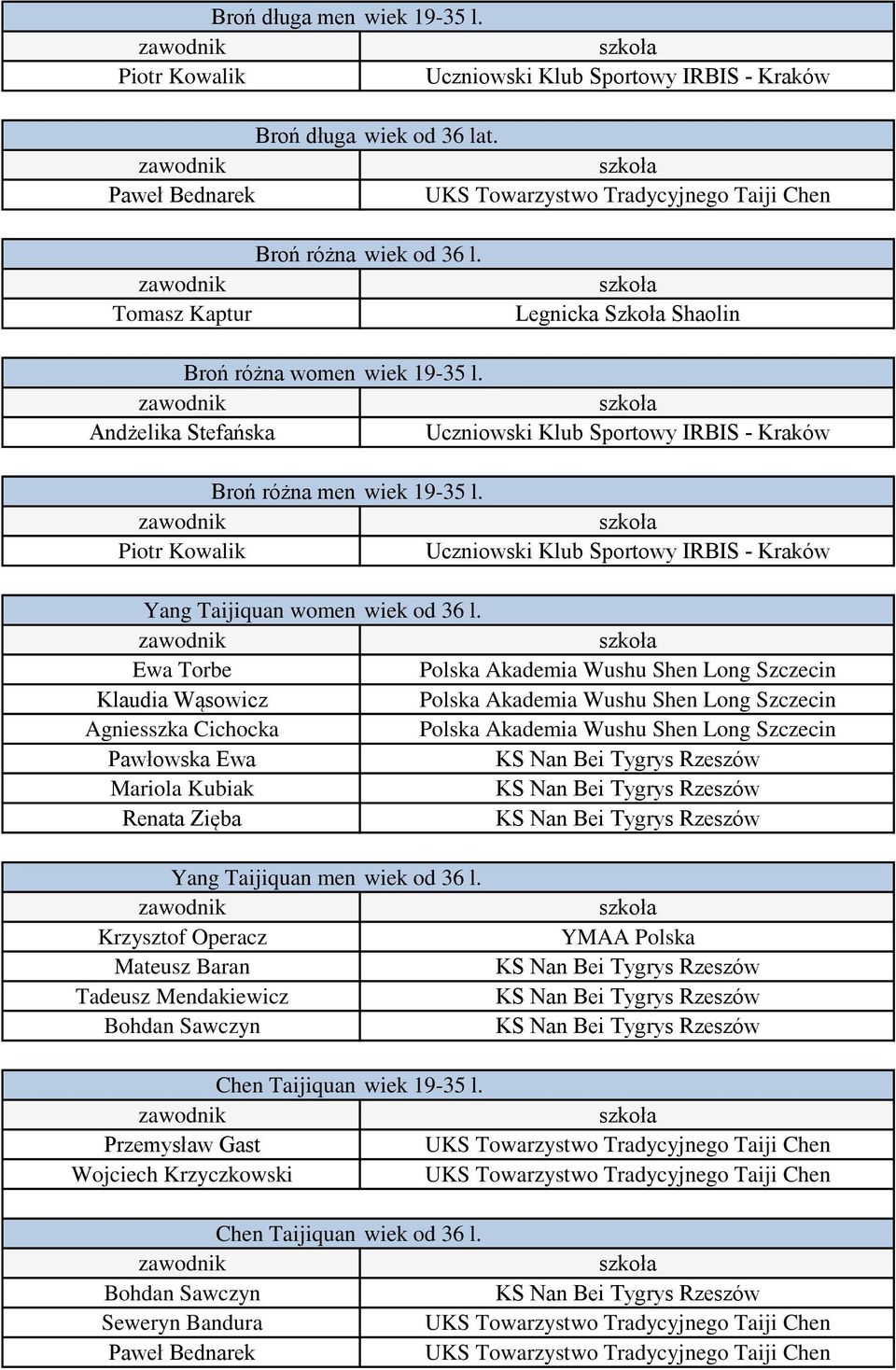 Broń długa men wiek 19-35 l.

| zawodnik | szkoła |
|---|---|
| Piotr Kowalik | Uczniowski Klub Sportowy IRBIS - Kraków |

Broń długa wiek od 36 lat.

| zawodnik | szkoła |
|---|---|
| Paweł Bednarek | UKS Towarzystwo Tradycyjnego Taiji Chen |

Broń różna wiek od 36 l.

| zawodnik | szkoła |
|---|---|
| Tomasz Kaptur | Legnicka Szkoła Shaolin |

Broń różna women wiek 19-35 l.

| zawodnik | szkoła |
|---|---|
| Andżelika Stefańska | Uczniowski Klub Sportowy IRBIS - Kraków |

Broń różna men wiek 19-35 l.

| zawodnik | szkoła |
|---|---|
| Piotr Kowalik | Uczniowski Klub Sportowy IRBIS - Kraków |

Yang Taijiquan women wiek od 36 l.

| zawodnik | szkoła |
|---|---|
| Ewa Torbe | Polska Akademia Wushu Shen Long Szczecin |
| Klaudia Wąsowicz | Polska Akademia Wushu Shen Long Szczecin |
| Agniesszka Cichocka | Polska Akademia Wushu Shen Long Szczecin |
| Pawłowska Ewa | KS Nan Bei Tygrys Rzeszów |
| Mariola Kubiak | KS Nan Bei Tygrys Rzeszów |
| Renata Zięba | KS Nan Bei Tygrys Rzeszów |

Yang Taijiquan men wiek od 36 l.

| zawodnik | szkoła |
|---|---|
| Krzysztof Operacz | YMAA Polska |
| Mateusz Baran | KS Nan Bei Tygrys Rzeszów |
| Tadeusz Mendakiewicz | KS Nan Bei Tygrys Rzeszów |
| Bohdan Sawczyn | KS Nan Bei Tygrys Rzeszów |

Chen Taijiquan wiek 19-35 l.

| zawodnik | szkoła |
|---|---|
| Przemysław Gast | UKS Towarzystwo Tradycyjnego Taiji Chen |
| Wojciech Krzyczkowski | UKS Towarzystwo Tradycyjnego Taiji Chen |

Chen Taijiquan wiek od 36 l.

| zawodnik | szkoła |
|---|---|
| Bohdan Sawczyn | KS Nan Bei Tygrys Rzeszów |
| Seweryn Bandura | UKS Towarzystwo Tradycyjnego Taiji Chen |
| Paweł Bednarek | UKS Towarzystwo Tradycyjnego Taiji Chen |